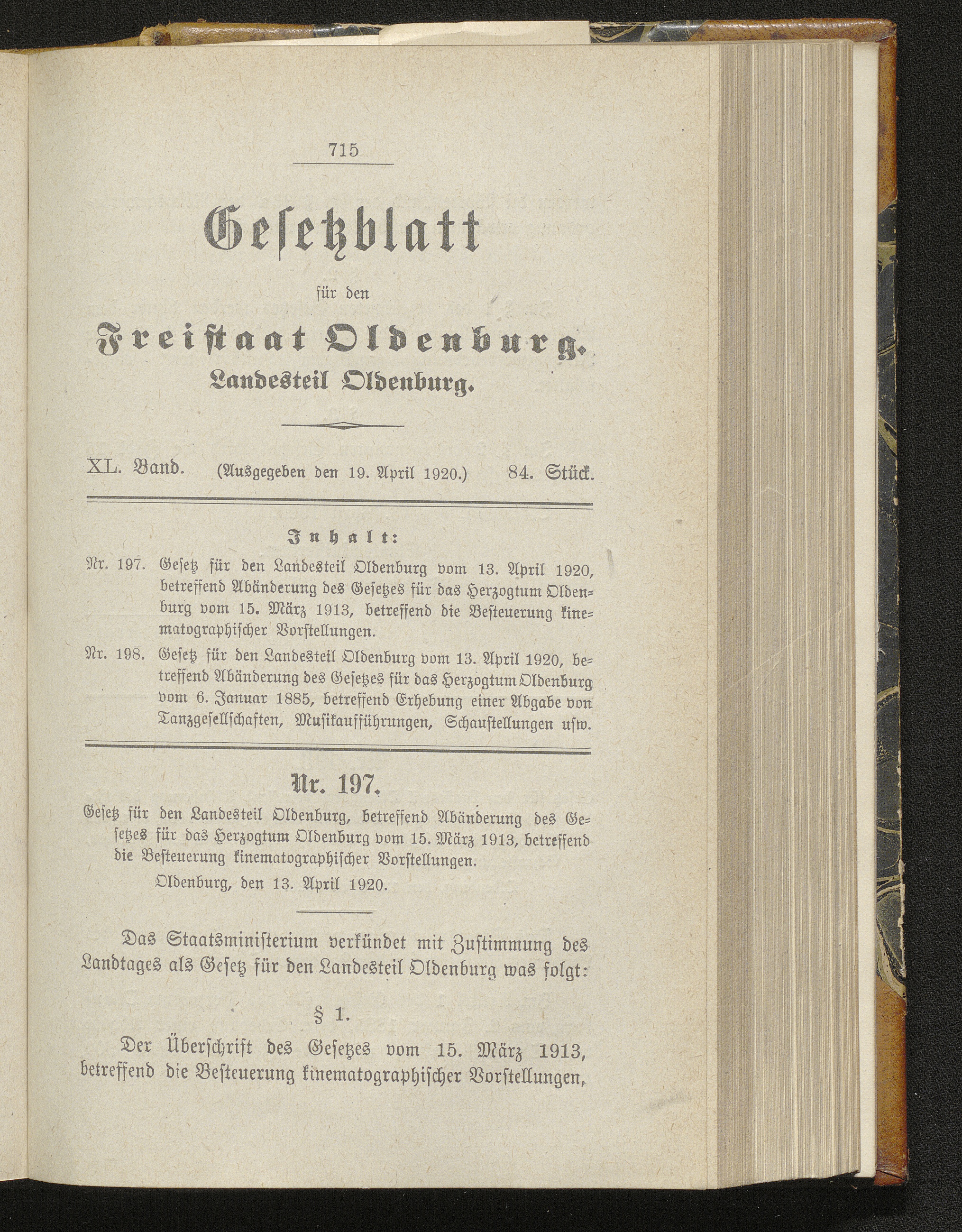 715

Gesetzblatt

für den

Freistaat Oldenburg.

Landesteil Oldenburg.

XL. Band. (Ausgegeben den 19. April 1920.) 84. Stück.

Inhalt:

Nr. 197. Gesetz für den Landesteil Oldenburg vom 13. April 1920, betreffend Abänderung des Gesetzes für das Herzogtum Oldenburg vom 15. März 1913, betreffend die Besteuerung kinematographischer Vorstellungen.

Nr. 198. Gesetz für den Landesteil Oldenburg vom 13. April 1920, betreffend Abänderung des Gesetzes für das Herzogtum Oldenburg vom 6. Januar 1885, betreffend Erhebung einer Abgabe von Tanzgesellschaften, Musikaufführungen, Schaustellungen usw.

Nr. 197.

Gesetz für den Landesteil Oldenburg, betreffend Abänderung des Gesetzes für das Herzogtum Oldenburg vom 15. März 1913, betreffend die Besteuerung kinematographischer Vorstellungen.

Oldenburg, den 13. April 1920.

Das Staatsministerium verkündet mit Zustimmung des Landtages als Gesetz für den Landesteil Oldenburg was folgt:

§ 1.

Der Überschrift des Gesetzes vom 15. März 1913, betreffend die Besteuerung kinematographischer Vorstellungen,